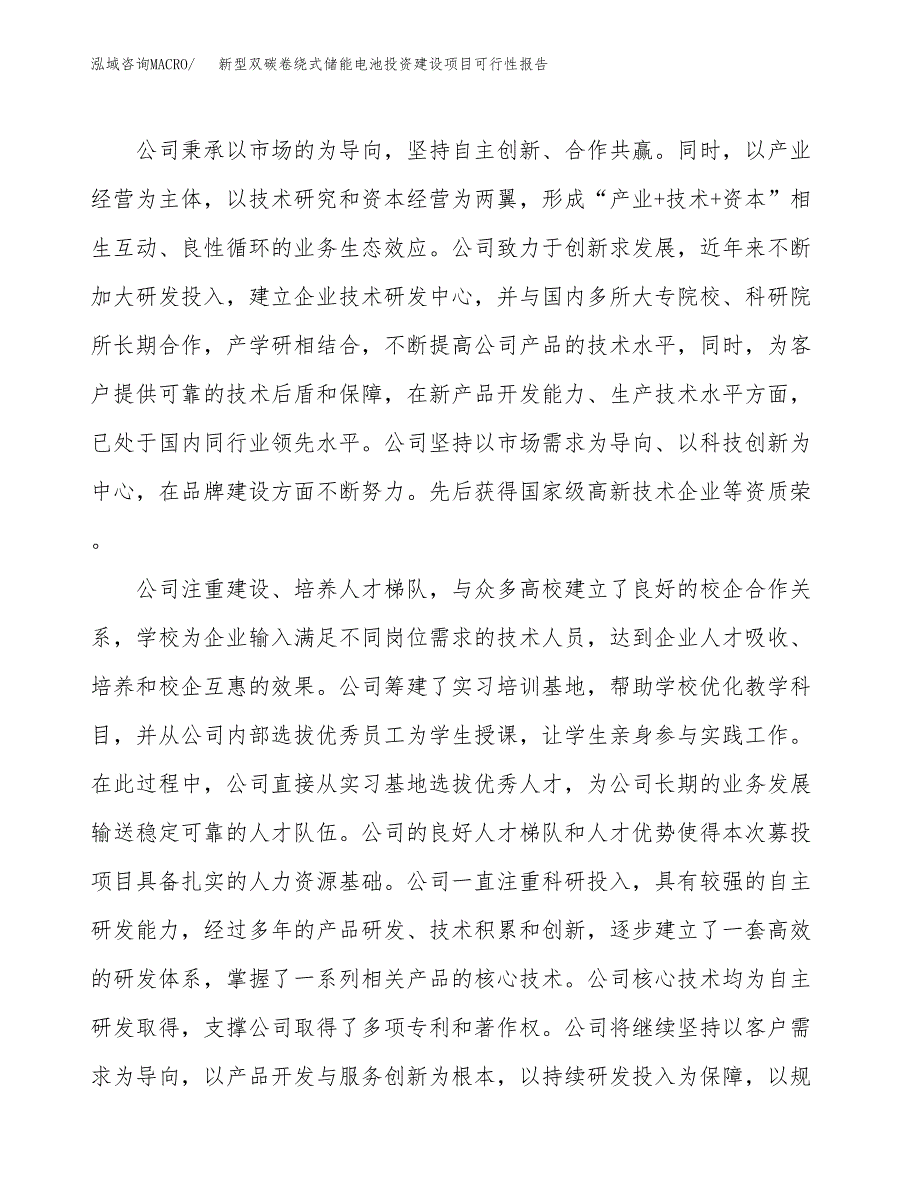 泓域咨询MACRO/ 新型双碳卷绕式储能电池投资建设项目可行性报告

公司秉承以市场的为导向，坚持自主创新、合作共赢。同时，以产业经营为主体，以技术研究和资本经营为两翼，形成“产业+技术+资本”相生互动、良性循环的业务生态效应。公司致力于创新求发展，近年来不断加大研发投入，建立企业技术研发中心，并与国内多所大专院校、科研院所长期合作，产学研相结合，不断提高公司产品的技术水平，同时，为客户提供可靠的技术后盾和保障，在新产品开发能力、生产技术水平方面，已处于国内同行业领先水平。公司坚持以市场需求为导向、以科技创新为中心，在品牌建设方面不断努力。先后获得国家级高新技术企业等资质荣。

公司注重建设、培养人才梯队，与众多高校建立了良好的校企合作关系，学校为企业输入满足不同岗位需求的技术人员，达到企业人才吸收、培养和校企互惠的效果。公司筹建了实习培训基地，帮助学校优化教学科目，并从公司内部选拔优秀员工为学生授课，让学生亲身参与实践工作。在此过程中，公司直接从实习基地选拔优秀人才，为公司长期的业务发展输送稳定可靠的人才队伍。公司的良好人才梯队和人才优势使得本次募投项目具备扎实的人力资源基础。公司一直注重科研投入，具有较强的自主研发能力，经过多年的产品研发、技术积累和创新，逐步建立了一套高效的研发体系，掌握了一系列相关产品的核心技术。公司核心技术均为自主研发取得，支撑公司取得了多项专利和著作权。公司将继续坚持以客户需求为导向，以产品开发与服务创新为根本，以持续研发投入为保障，以规